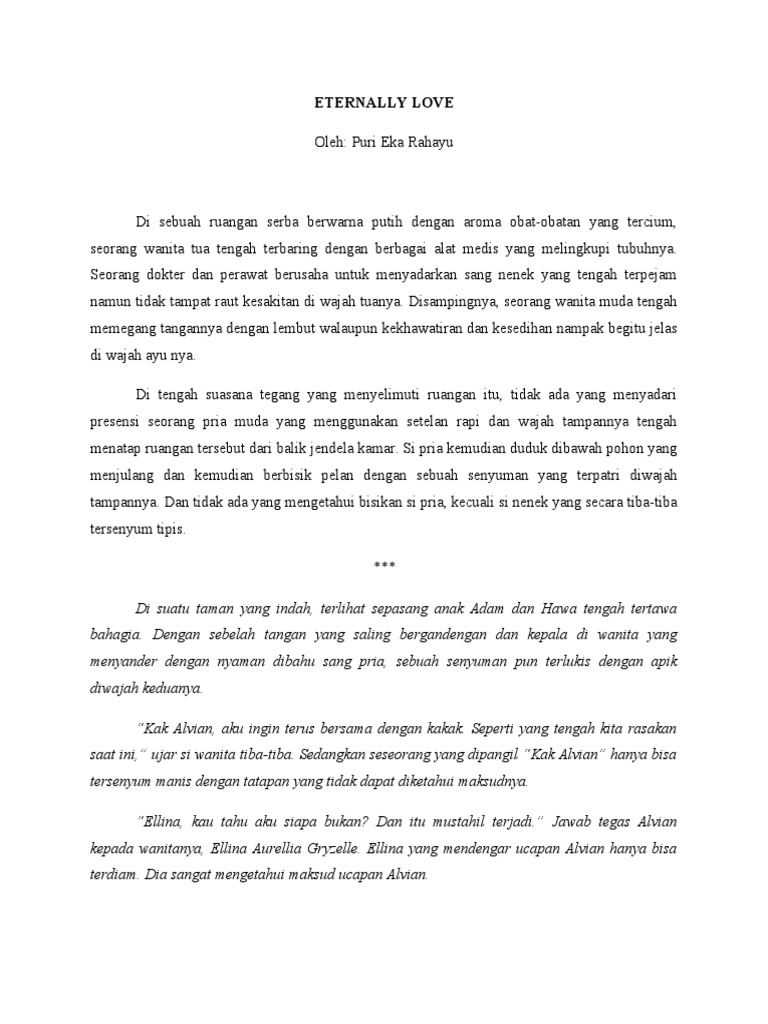 ETERNALLY LOVE

Oleh: Puri Eka Rahayu

Di sebuah ruangan serba berwarna putih dengan aroma obat-obatan yang tercium, seorang wanita tua tengah terbaring dengan berbagai alat medis yang melingkupi tubuhnya. Seorang dokter dan perawat berusaha untuk menyadarkan sang nenek yang tengah terpejam namun tidak tampat raut kesakitan di wajah tuanya. Disampingnya, seorang wanita muda tengah memegang tangannya dengan lembut walaupun kekhawatiran dan kesedihan nampak begitu jelas di wajah ayu nya.

Di tengah suasana tegang yang menyelimuti ruangan itu, tidak ada yang menyadari presensi seorang pria muda yang menggunakan setelan rapi dan wajah tampannya tengah menatap ruangan tersebut dari balik jendela kamar. Si pria kemudian duduk dibawah pohon yang menjulang dan kemudian berbisik pelan dengan sebuah senyuman yang terpatri diwajah tampannya. Dan tidak ada yang mengetahui bisikan si pria, kecuali si nenek yang secara tiba-tiba tersenyum tipis.

***

Di suatu taman yang indah, terlihat sepasang anak Adam dan Hawa tengah tertawa bahagia. Dengan sebelah tangan yang saling bergandengan dan kepala di wanita yang menyander dengan nyaman dibahu sang pria, sebuah senyuman pun terlukis dengan apik diwajah keduanya.

"Kak Alvian, aku ingin terus bersama dengan kakak. Seperti yang tengah kita rasakan saat ini," ujar si wanita tiba-tiba. Sedangkan seseorang yang dipangil "Kak Alvian" hanya bisa tersenyum manis dengan tatapan yang tidak dapat diketahui maksudnya.

"Ellina, kau tahu aku siapa bukan? Dan itu mustahil terjadi." Jawab tegas Alvian kepada wanitanya, Ellina Aurellia Gryzelle. Ellina yang mendengar ucapan Alvian hanya bisa terdiam. Dia sangat mengetahui maksud ucapan Alvian.